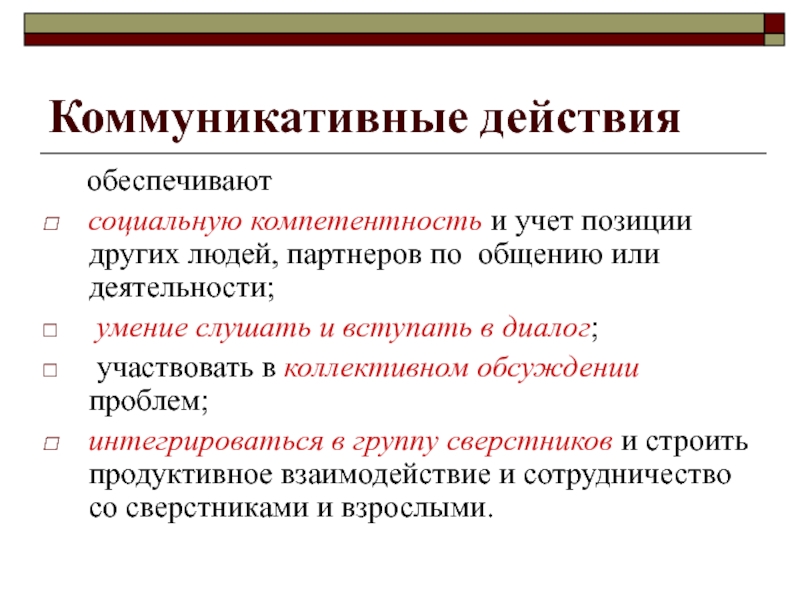 Коммуникативные действия

обеспечивают

□ социальную компетентность и учет позиции других людей, партнеров по общению или деятельности;

□ умение слушать и вступать в диалог;

□ участвовать в коллективном обсуждении проблем;

□ интегрироваться в группу сверстников и строить продуктивное взаимодействие и сотрудничество со сверстниками и взрослыми.